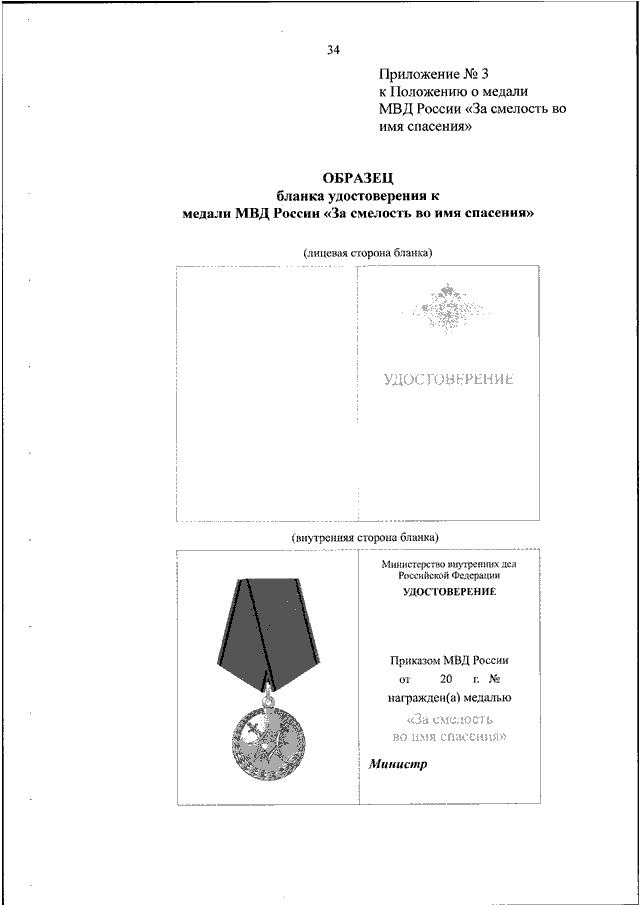 34

Приложение № 3
к Положению о медали
МВД России «За смелость во
имя спасения»

ОБРАЗЕЦ
бланка удостоверения к
медали МВД России «За смелость во имя спасения»

(лицевая сторона бланка)

УДОСТОВЕРЕНИЕ

(внутренняя сторона бланка)

Министерство внутренних дел
Российской Федерации
УДОСТОВЕРЕНИЕ

Приказом МВД России
от 20 г. №
награжден(а) медалью
«За смелость
во имя спасения»

Министр